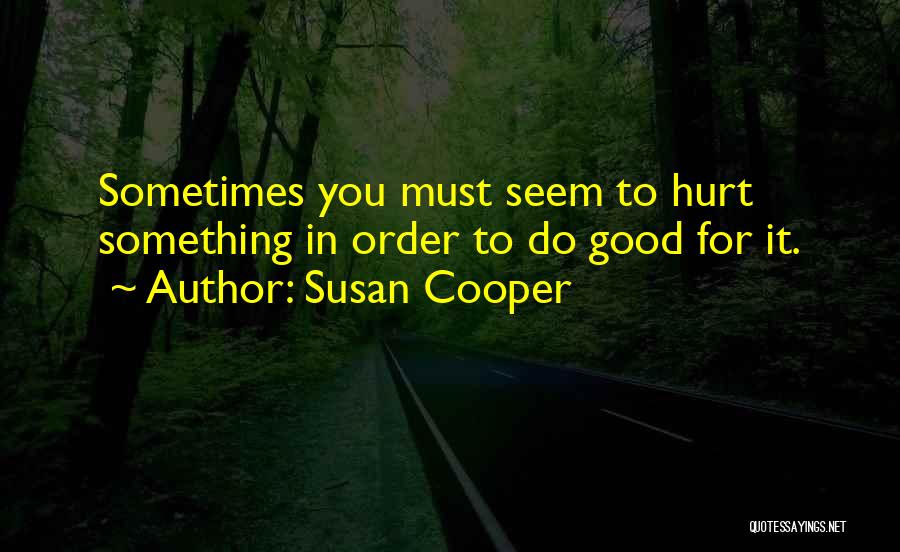 Sometimes you must seem to hurt something in order to do good for it.
~ Author: Susan Cooper

QUOTESSAYINGS.NET